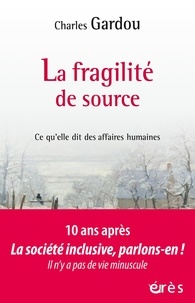 Charles Gardou

La fragilité de source

Ce qu'elle dit des affaires humaines

10 ans après
La société inclusive, parlons-en !
Il n'y a pas de vie minuscule

érès